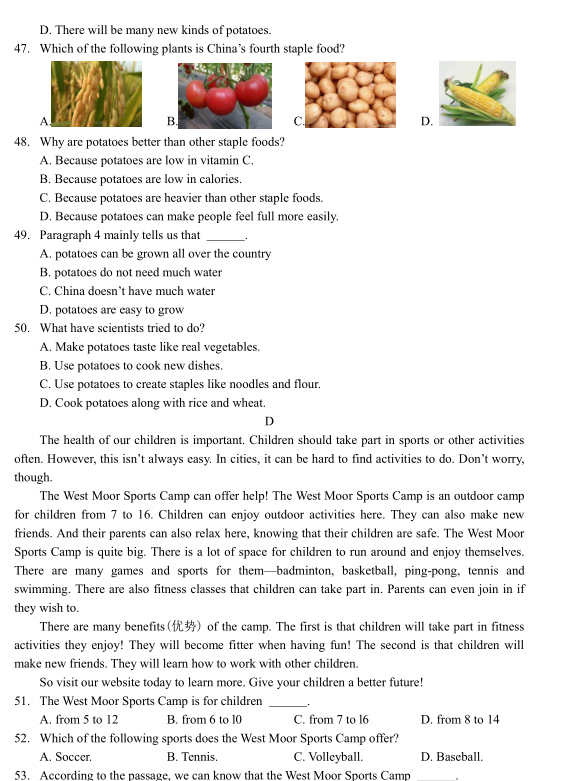 D. There will be many new kinds of potatoes.
47. Which of the following plants is China's fourth staple food?
A. B. C. D.
48. Why are potatoes better than other staple foods?
A. Because potatoes are low in vitamin C.
B. Because potatoes are low in calories.
C. Because potatoes are heavier than other staple foods.
D. Because potatoes can make people feel full more easily.
49. Paragraph 4 mainly tells us that ______.
A. potatoes can be grown all over the country
B. potatoes do not need much water
C. China doesn't have much water
D. potatoes are easy to grow
50. What have scientists tried to do?
A. Make potatoes taste like real vegetables.
B. Use potatoes to cook new dishes.
C. Use potatoes to create staples like noodles and flour.
D. Cook potatoes along with rice and wheat.
D
The health of our children is important. Children should take part in sports or other activities often. However, this isn't always easy. In cities, it can be hard to find activities to do. Don't worry, though.
The West Moor Sports Camp can offer help! The West Moor Sports Camp is an outdoor camp for children from 7 to 16. Children can enjoy outdoor activities here. They can also make new friends. And their parents can also relax here, knowing that their children are safe. The West Moor Sports Camp is quite big. There is a lot of space for children to run around and enjoy themselves. There are many games and sports for them—badminton, basketball, ping-pong, tennis and swimming. There are also fitness classes that children can take part in. Parents can even join in if they wish to.
There are many benefits(优势) of the camp. The first is that children will take part in fitness activities they enjoy! They will become fitter when having fun! The second is that children will make new friends. They will learn how to work with other children.
So visit our website today to learn more. Give your children a better future!
51. The West Moor Sports Camp is for children ______.
A. from 5 to 12 B. from 6 to l0 C. from 7 to l6 D. from 8 to 14
52. Which of the following sports does the West Moor Sports Camp offer?
A. Soccer. B. Tennis. C. Volleyball. D. Baseball.
53. According to the passage, we can know that the West Moor Sports Camp ______.